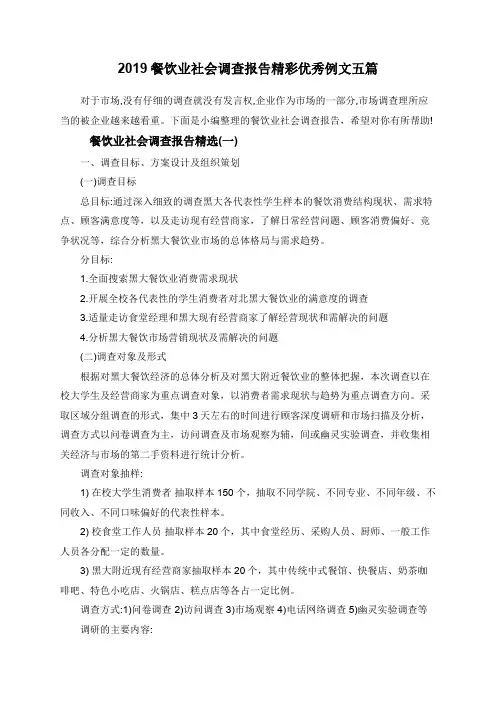 2019 餐饮业社会调查报告精彩优秀例文五篇

对于市场,没有仔细的调查就没有发言权,企业作为市场的一部分,市场调查理所应当的被企业越来越看重。下面是小编整理的餐饮业社会调查报告，希望对你有所帮助!

餐饮业社会调查报告精选(一)

一、调查目标、方案设计及组织策划

(一)调查目标

总目标:通过深入细致的调查黑大各代表性学生样本的餐饮消费结构现状、需求特点、顾客满意度等，以及走访现有经营商家，了解日常经营问题、顾客消费偏好、竞争状况等，综合分析黑大餐饮业市场的总体格局与需求趋势。

分目标:

1.全面搜索黑大餐饮业消费需求现状

2.开展全校各代表性的学生消费者对北黑大餐饮业的满意度的调查

3.适量走访食堂经理和黑大现有经营商家了解经营现状和需解决的问题

4.分析黑大餐饮市场营销现状及需解决的问题

(二)调查对象及形式

根据对黑大餐饮经济的总体分析及对黑大附近餐饮业的整体把握，本次调查以在校大学生及经营商家为重点调查对象，以消费者需求现状与趋势为重点调查方向。采取区域分组调查的形式，集中 3 天左右的时间进行顾客深度调研和市场扫描及分析，调查方式以问卷调查为主，访问调查及市场观察为辅，间或幽灵实验调查，并收集相关经济与市场的第二手资料进行统计分析。

调查对象抽样:

1) 在校大学生消费者 抽取样本 150 个，抽取不同学院、不同专业、不同年级、不同收入、不同口味偏好的代表性样本。

2) 校食堂工作人员 抽取样本 20 个，其中食堂经历、采购人员、厨师、一般工作人员各分配一定的数量。

3) 黑大附近现有经营商家抽取样本 20 个，其中传统中式餐馆、快餐店、奶茶咖啡吧、特色小吃店、火锅店、糕点店等各占一定比例。

调查方式:1)问卷调查 2)访问调查 3)市场观察 4)电话网络调查 5)幽灵实验调查等

调研的主要内容: